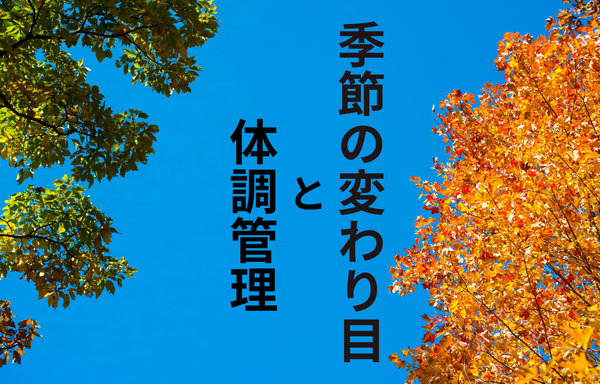 季節の変わり目
と
体調管理